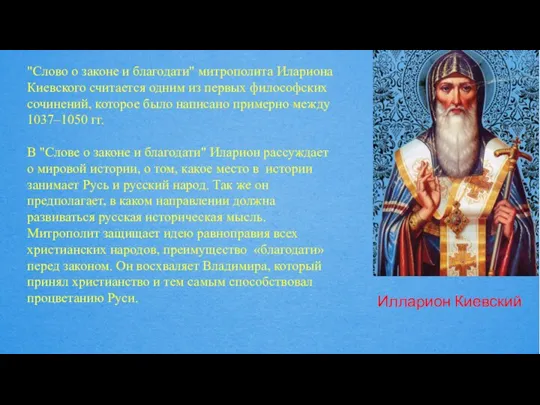 "Слово о законе и благодати" митрополита Илариона Киевского считается одним из первых философских сочинений, которое было написано примерно между 1037–1050 гг.

В "Слове о законе и благодати" Иларион рассуждает о мировой истории, о том, какое место в истории занимает Русь и русский народ. Так же он предполагает, в каком направлении должна развиваться русская историческая мысль. Митрополит защищает идею равноправия всех христианских народов, преимущество «благодати» перед законом. Он восхваляет Владимира, который принял христианство и тем самым способствовал процветанию Руси.

Илларион Киевский